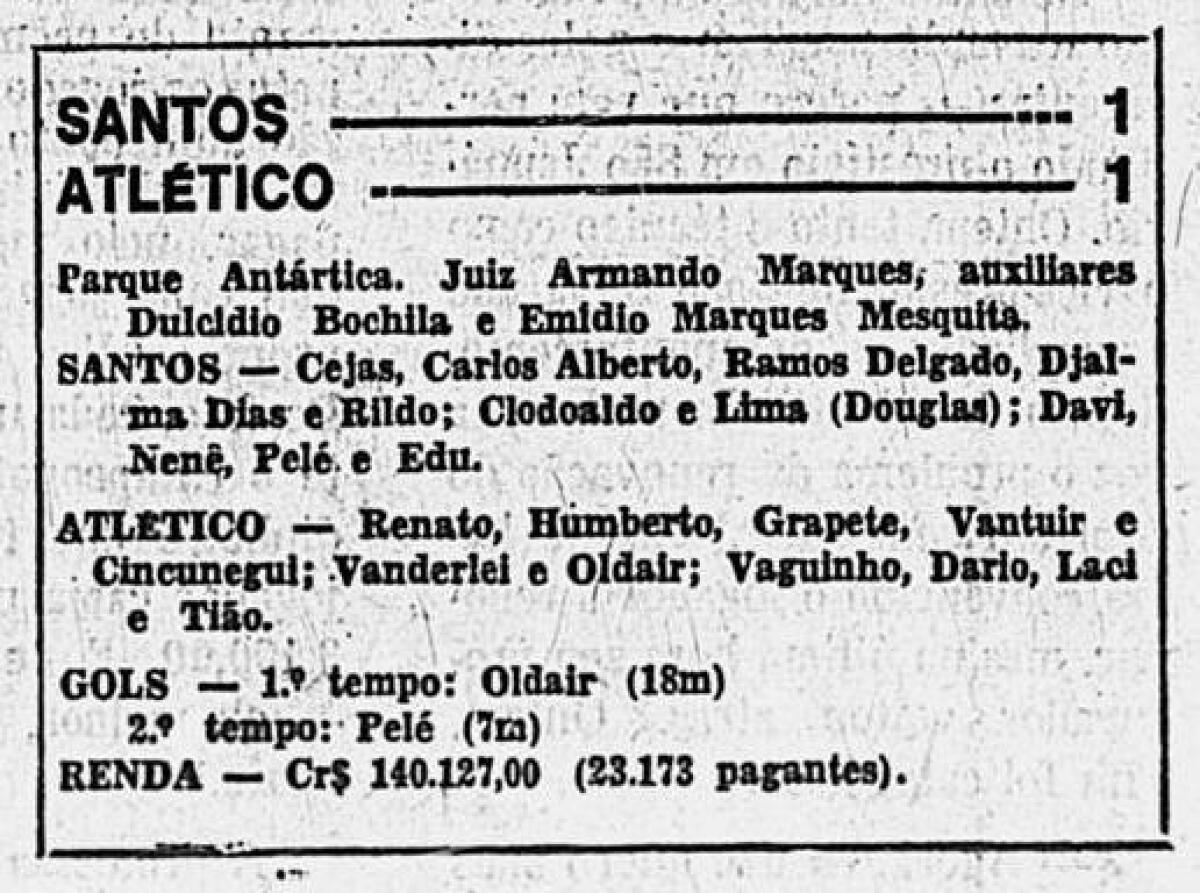 SANTOS 1
ATLÉTICO 1

Parque Antártica. Juiz Armando Marques, auxiliares Dulcidio Bochila e Emidio Marques Mesquita.

SANTOS — Cejas, Carlos Alberto, Ramos Delgado, Djalma Dias e Rildo; Clodoaldo e Lima (Douglas); Davi, Nenê, Pelé e Edu.

ATLÉTICO — Renato, Humberto, Grapete, Vantuir e Cincunegui; Vanderlei e Oldair; Vaguinho, Dario, Laci e Tião.

GOLS — 1.º tempo: Oldair (18m)
2.º tempo: Pelé (7m)
RENDA — Cr$ 140.127,00 (23.173 pagantes).